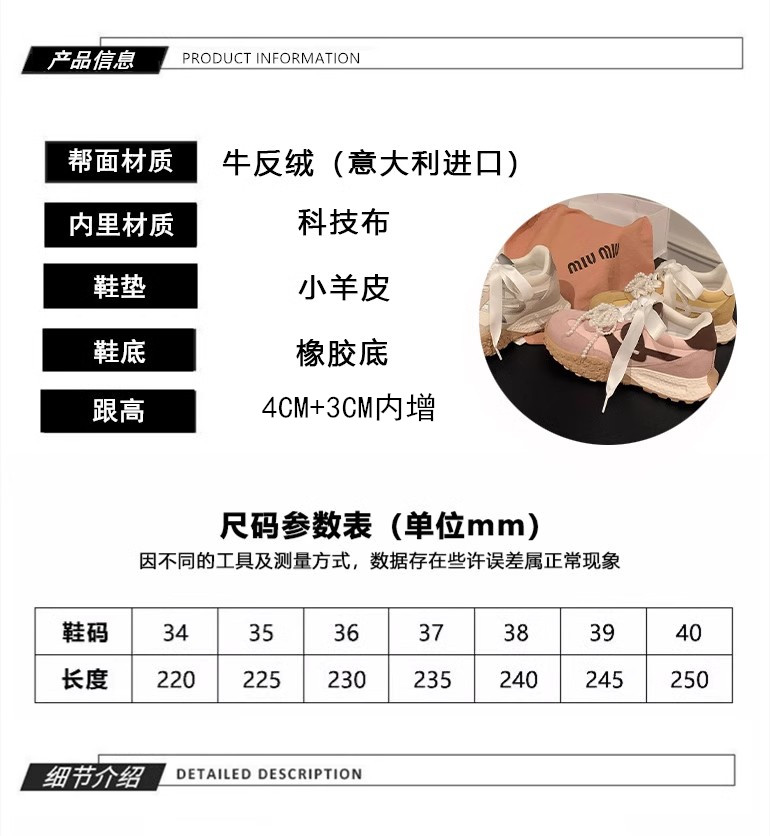 产品信息 PRODUCT INFORMATION

帮面材质 牛反绒（意大利进口）

内里材质 科技布

鞋垫 小羊皮

鞋底 橡胶底

跟高 4CM+3CM内增

miu miu

尺码参数表（单位mm）

因不同的工具及测量方式，数据存在些许误差属正常现象

| 鞋码 | 34 | 35 | 36 | 37 | 38 | 39 | 40 |
|---|---|---|---|---|---|---|---|
| 长度 | 220 | 225 | 230 | 235 | 240 | 245 | 250 |

细节介绍 DETAILED DESCRIPTION